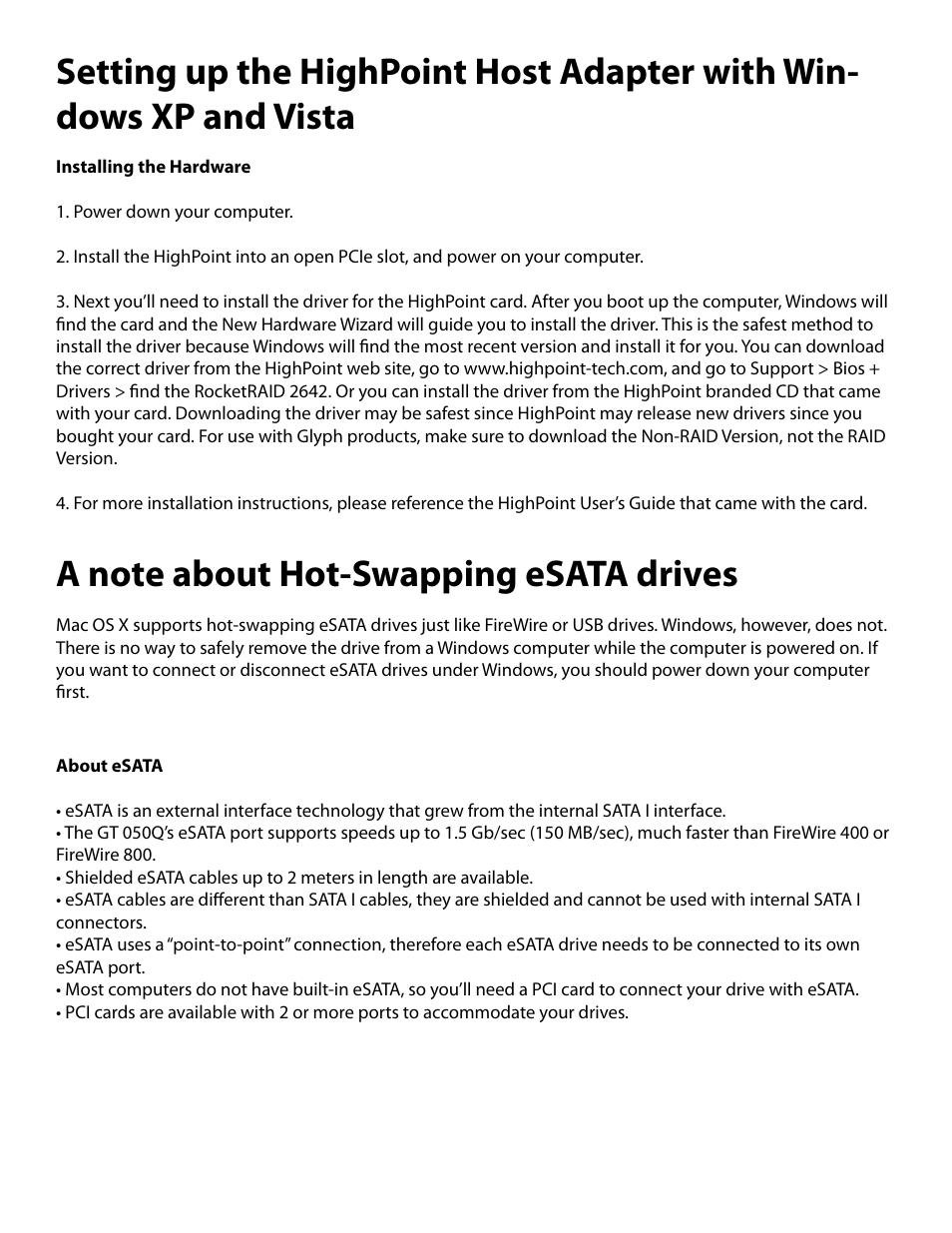 Setting up the HighPoint Host Adapter with Windows XP and Vista

Installing the Hardware

1. Power down your computer.

2. Install the HighPoint into an open PCIe slot, and power on your computer.

3. Next you'll need to install the driver for the HighPoint card. After you boot up the computer, Windows will find the card and the New Hardware Wizard will guide you to install the driver. This is the safest method to install the driver because Windows will find the most recent version and install it for you. You can download the correct driver from the HighPoint web site, go to www.highpoint-tech.com, and go to Support > Bios + Drivers > find the RocketRAID 2642. Or you can install the driver from the HighPoint branded CD that came with your card. Downloading the driver may be safest since HighPoint may release new drivers since you bought your card. For use with Glyph products, make sure to download the Non-RAID Version, not the RAID Version.

4. For more installation instructions, please reference the HighPoint User's Guide that came with the card.

A note about Hot-Swapping eSATA drives

Mac OS X supports hot-swapping eSATA drives just like FireWire or USB drives. Windows, however, does not. There is no way to safely remove the drive from a Windows computer while the computer is powered on. If you want to connect or disconnect eSATA drives under Windows, you should power down your computer first.

About eSATA

• eSATA is an external interface technology that grew from the internal SATA I interface.
• The GT 050Q's eSATA port supports speeds up to 1.5 Gb/sec (150 MB/sec), much faster than FireWire 400 or FireWire 800.
• Shielded eSATA cables up to 2 meters in length are available.
• eSATA cables are different than SATA I cables, they are shielded and cannot be used with internal SATA I connectors.
• eSATA uses a "point-to-point" connection, therefore each eSATA drive needs to be connected to its own eSATA port.
• Most computers do not have built-in eSATA, so you'll need a PCI card to connect your drive with eSATA.
• PCI cards are available with 2 or more ports to accommodate your drives.